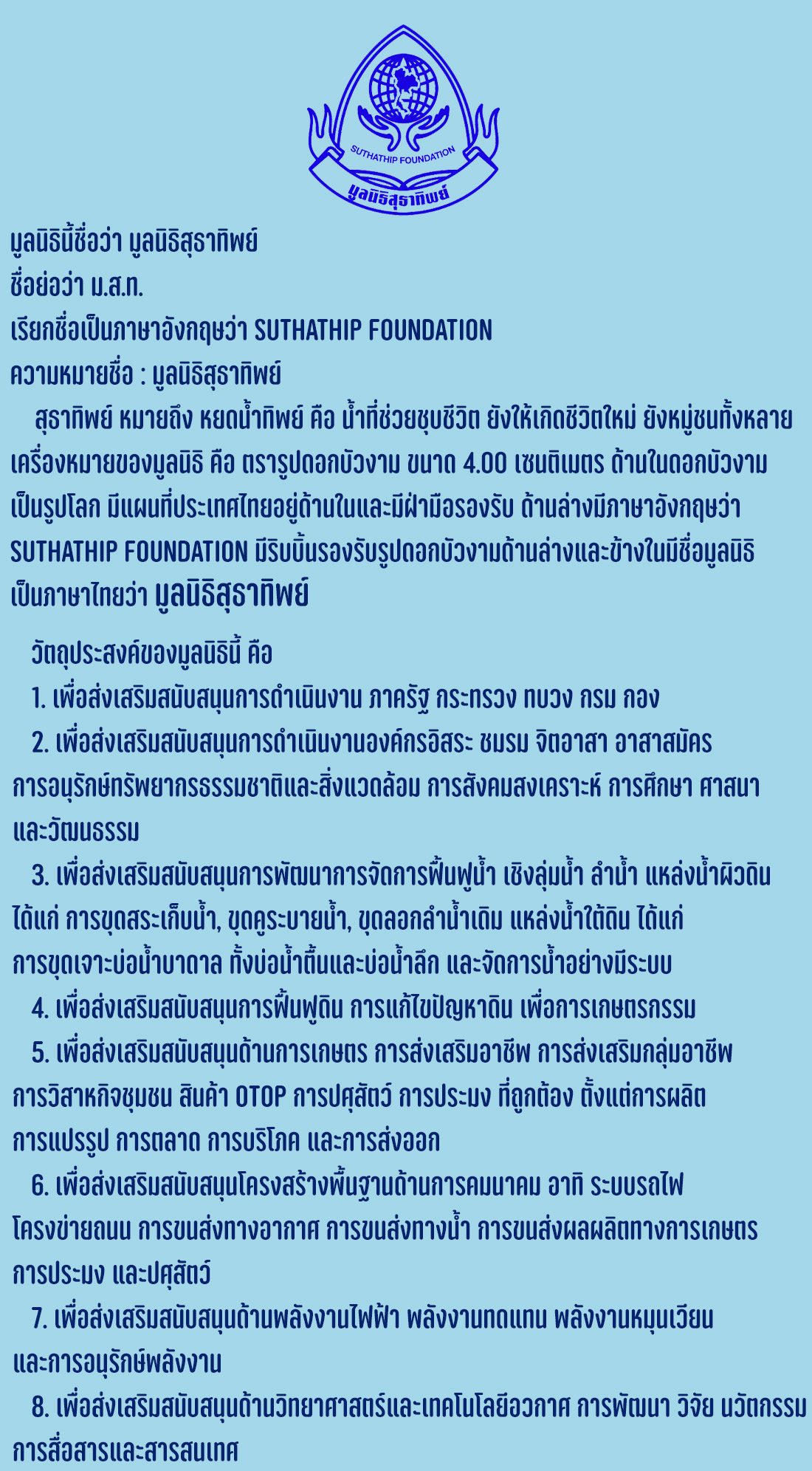 SUTHATHIP FOUNDATION
มูลนิธิสุธาทิพย์

มูลนิธินี้ชื่อว่า มูลนิธิสุธาทิพย์
ชื่อย่อว่า ม.ส.ท.
เรียกชื่อเป็นภาษาอังกฤษว่า SUTHATHIP FOUNDATION
ความหมายชื่อ : มูลนิธิสุธาทิพย์
สุธาทิพย์ หมายถึง หยดน้ำทิพย์ คือ น้ำที่ช่วยชุบชีวิต ยังให้เกิดชีวิตใหม่ ยังหมู่ชนทั้งหลาย
เครื่องหมายของมูลนิธิ คือ ตรารูปดอกบัวงาม ขนาด 4.00 เซนติเมตร ด้านในดอกบัวงาม เป็นรูปโลก มีแผนที่ประเทศไทยอยู่ด้านในและมีฝ่ามือรองรับ ด้านล่างมีภาษาอังกฤษว่า SUTHATHIP FOUNDATION มีริบบิ้นรองรับรูปดอกบัวงามด้านล่างและข้างในมีชื่อมูลนิธิ เป็นภาษาไทยว่า มูลนิธิสุธาทิพย์

วัตถุประสงค์ของมูลนิธินี้ คือ
1. เพื่อส่งเสริมสนับสนุนการดำเนินงาน ภาครัฐ กระทรวง ทบวง กรม กอง
2. เพื่อส่งเสริมสนับสนุนการดำเนินงานองค์กรอิสระ ชมรม จิตอาสา อาสาสมัคร การอนุรักษ์ทรัพยากรธรรมชาติและสิ่งแวดล้อม การสังคมสงเคราะห์ การศึกษา ศาสนา และวัฒนธรรม
3. เพื่อส่งเสริมสนับสนุนการพัฒนาการจัดการฟื้นฟูน้ำ เชิงลุ่มน้ำ ลำน้ำ แหล่งน้ำผิวดิน ได้แก่ การขุดสระเก็บน้ำ, ขุดคูระบายน้ำ, ขุดลอกลำน้ำเดิม แหล่งน้ำใต้ดิน ได้แก่ การขุดเจาะบ่อน้ำบาดาล ทั้งบ่อน้ำตื้นและบ่อน้ำลึก และจัดการน้ำอย่างมีระบบ
4. เพื่อส่งเสริมสนับสนุนการฟื้นฟูดิน การแก้ไขปัญหาดิน เพื่อการเกษตรกรรม
5. เพื่อส่งเสริมสนับสนุนด้านการเกษตร การส่งเสริมอาชีพ การส่งเสริมกลุ่มอาชีพ การวิสาหกิจชุมชน สินค้า OTOP การปศุสัตว์ การประมง ที่ถูกต้อง ตั้งแต่การผลิต การแปรรูป การตลาด การบริโภค และการส่งออก
6. เพื่อส่งเสริมสนับสนุนโครงสร้างพื้นฐานด้านการคมนาคม อาทิ ระบบรถไฟ โครงข่ายถนน การขนส่งทางอากาศ การขนส่งทางน้ำ การขนส่งผลผลิตทางการเกษตร การประมง และปศุสัตว์
7. เพื่อส่งเสริมสนับสนุนด้านพลังงานไฟฟ้า พลังงานทดแทน พลังงานหมุนเวียน และการอนุรักษ์พลังงาน
8. เพื่อส่งเสริมสนับสนุนด้านวิทยาศาสตร์และเทคโนโลยีอวกาศ การพัฒนา วิจัย นวัตกรรม การสื่อสารและสารสนเทศ